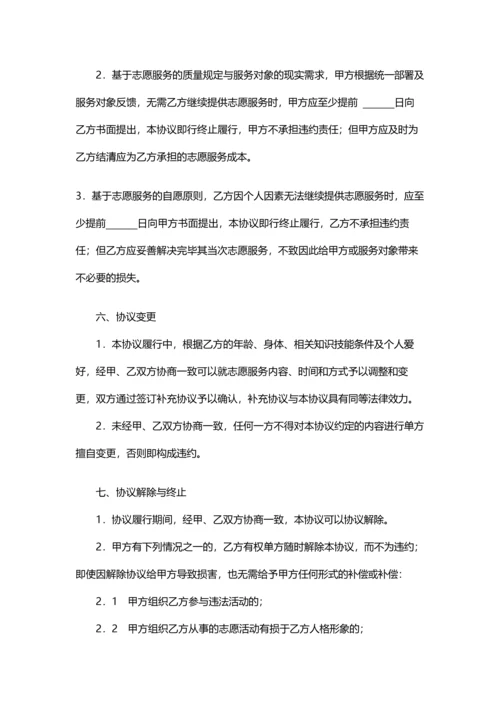 2．基于志愿服务的质量规定与服务对象的现实需求，甲方根据统一部署及服务对象反馈，无需乙方继续提供志愿服务时，甲方应至少提前 ______日向乙方书面提出，本协议即行终止履行，甲方不承担违约责任；但甲方应及时为乙方结清应为乙方承担的志愿服务成本。

3．基于志愿服务的自愿原则，乙方因个人因素无法继续提供志愿服务时，应至少提前______日向甲方书面提出，本协议即行终止履行，乙方不承担违约责任；但乙方应妥善解决完毕其当次志愿服务，不致因此给甲方或服务对象带来不必要的损失。

六、协议变更

1．本协议履行中，根据乙方的年龄、身体、相关知识技能条件及个人爱好，经甲、乙双方协商一致可以就志愿服务内容、时间和方式予以调整和变更，双方通过签订补充协议予以确认，补充协议与本协议具有同等法律效力。

2．未经甲、乙双方协商一致，任何一方不得对本协议约定的内容进行单方擅自变更，否则即构成违约。

七、协议解除与终止

1．协议履行期间，经甲、乙双方协商一致，本协议可以协议解除。

2．甲方有下列情况之一的，乙方有权单方随时解除本协议，而不为违约；即使因解除协议给甲方导致损害，也无需给予甲方任何形式的补偿或补偿：

2．1　甲方组织乙方参与违法活动的；

2．2　甲方组织乙方从事的志愿活动有损于乙方人格形象的；